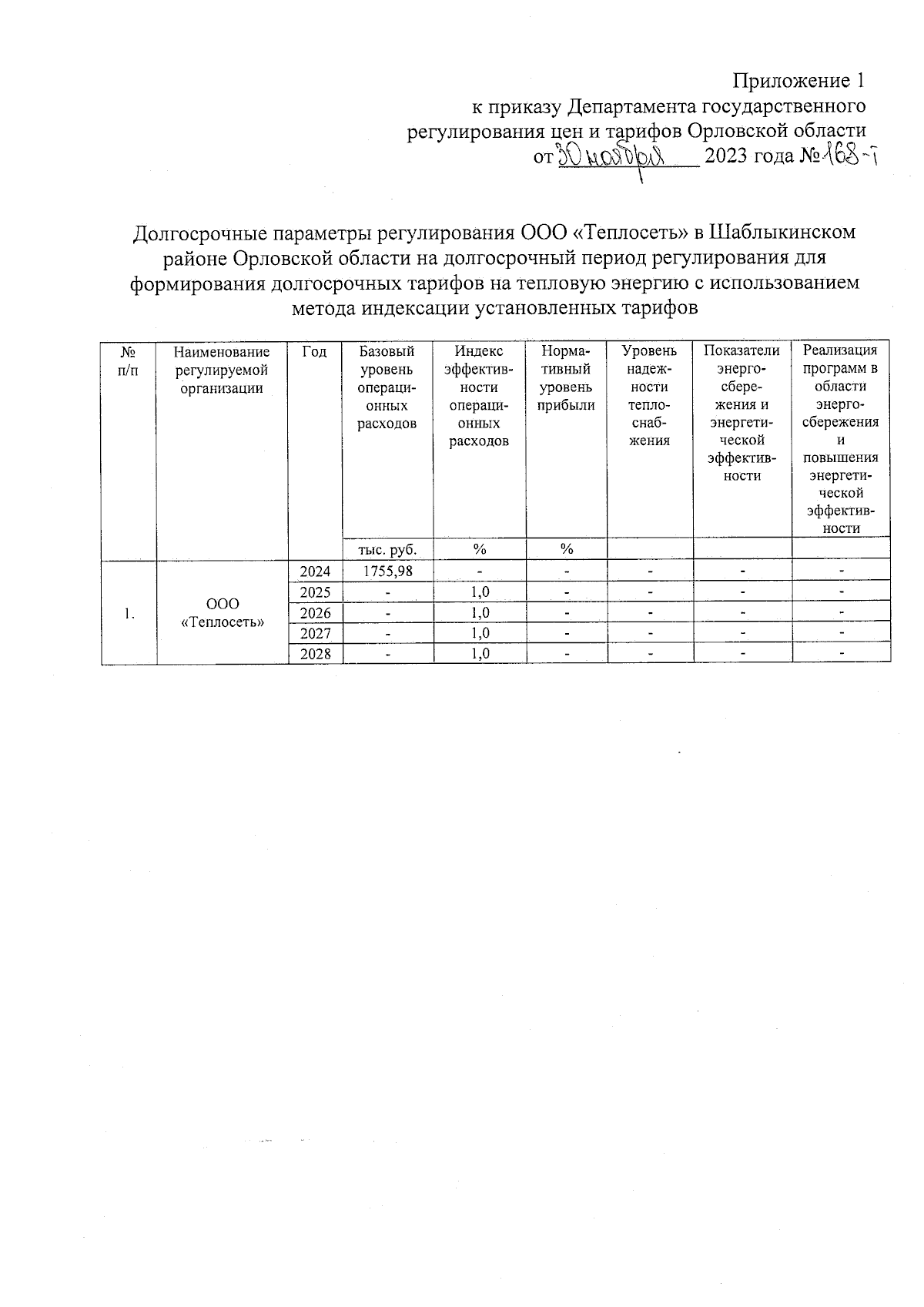 Приложение 1
к приказу Департамента государственного регулирования цен и тарифов Орловской области
от 30 ноября 2023 года №168-т

Долгосрочные параметры регулирования ООО «Теплосеть» в Шаблыкинском районе Орловской области на долгосрочный период регулирования для формирования долгосрочных тарифов на тепловую энергию с использованием метода индексации установленных тарифов

| № п/п | Наименование регулируемой организации | Год | Базовый уровень операционных расходов | Индекс эффективности операционных расходов | Нормативный уровень прибыли | Уровень надежности теплоснабжения | Показатели энергосбережения и энергетической эффективности | Реализация программ в области энергосбережения и повышения энергетической эффективности |
|---|---|---|---|---|---|---|---|---|
| | | | тыс. руб. | % | % | | | |
| 1. | ООО «Теплосеть» | 2024 | 1755,98 | - | - | - | - | - |
| | | 2025 | - | 1,0 | - | - | - | - |
| | | 2026 | - | 1,0 | - | - | - | - |
| | | 2027 | - | 1,0 | - | - | - | - |
| | | 2028 | - | 1,0 | - | - | - | - |